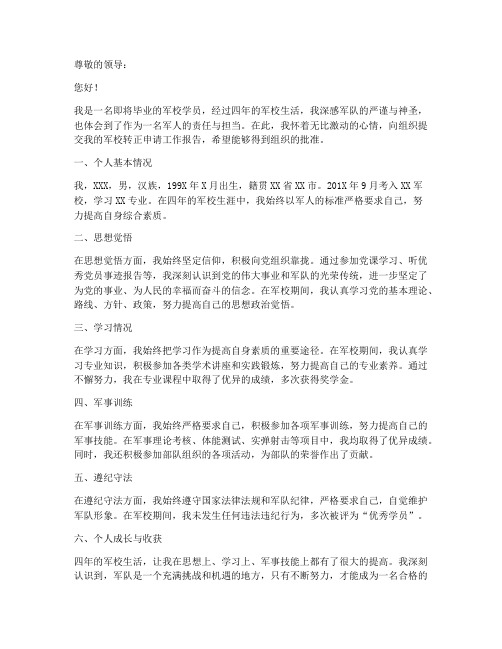 尊敬的领导：

您好！

我是一名即将毕业的军校学员，经过四年的军校生活，我深感军队的严谨与神圣，也体会到了作为一名军人的责任与担当。在此，我怀着无比激动的心情，向组织提交我的军校转正申请工作报告，希望能够得到组织的批准。

一、个人基本情况

我，XXX，男，汉族，199X年X月出生，籍贯XX省XX市。201X年9月考入XX军校，学习XX专业。在四年的军校生涯中，我始终以军人的标准严格要求自己，努力提高自身综合素质。

二、思想觉悟

在思想觉悟方面，我始终坚定信仰，积极向党组织靠拢。通过参加党课学习、听优秀党员事迹报告等，我深刻认识到党的伟大事业和军队的光荣传统，进一步坚定了为党的事业、为人民的幸福而奋斗的信念。在军校期间，我认真学习党的基本理论、路线、方针、政策，努力提高自己的思想政治觉悟。

三、学习情况

在学习方面，我始终把学习作为提高自身素质的重要途径。在军校期间，我认真学习专业知识，积极参加各类学术讲座和实践锻炼，努力提高自己的专业素养。通过不懈努力，我在专业课程中取得了优异的成绩，多次获得奖学金。

四、军事训练

在军事训练方面，我始终严格要求自己，积极参加各项军事训练，努力提高自己的军事技能。在军事理论考核、体能测试、实弹射击等项目中，我均取得了优异成绩。同时，我还积极参加部队组织的各项活动，为部队的荣誉作出了贡献。

五、遵纪守法

在遵纪守法方面，我始终遵守国家法律法规和军队纪律，严格要求自己，自觉维护军队形象。在军校期间，我未发生任何违法违纪行为，多次被评为“优秀学员”。

六、个人成长与收获

四年的军校生活，让我在思想上、学习上、军事技能上都有了很大的提高。我深刻认识到，军队是一个充满挑战和机遇的地方，只有不断努力，才能成为一名合格的